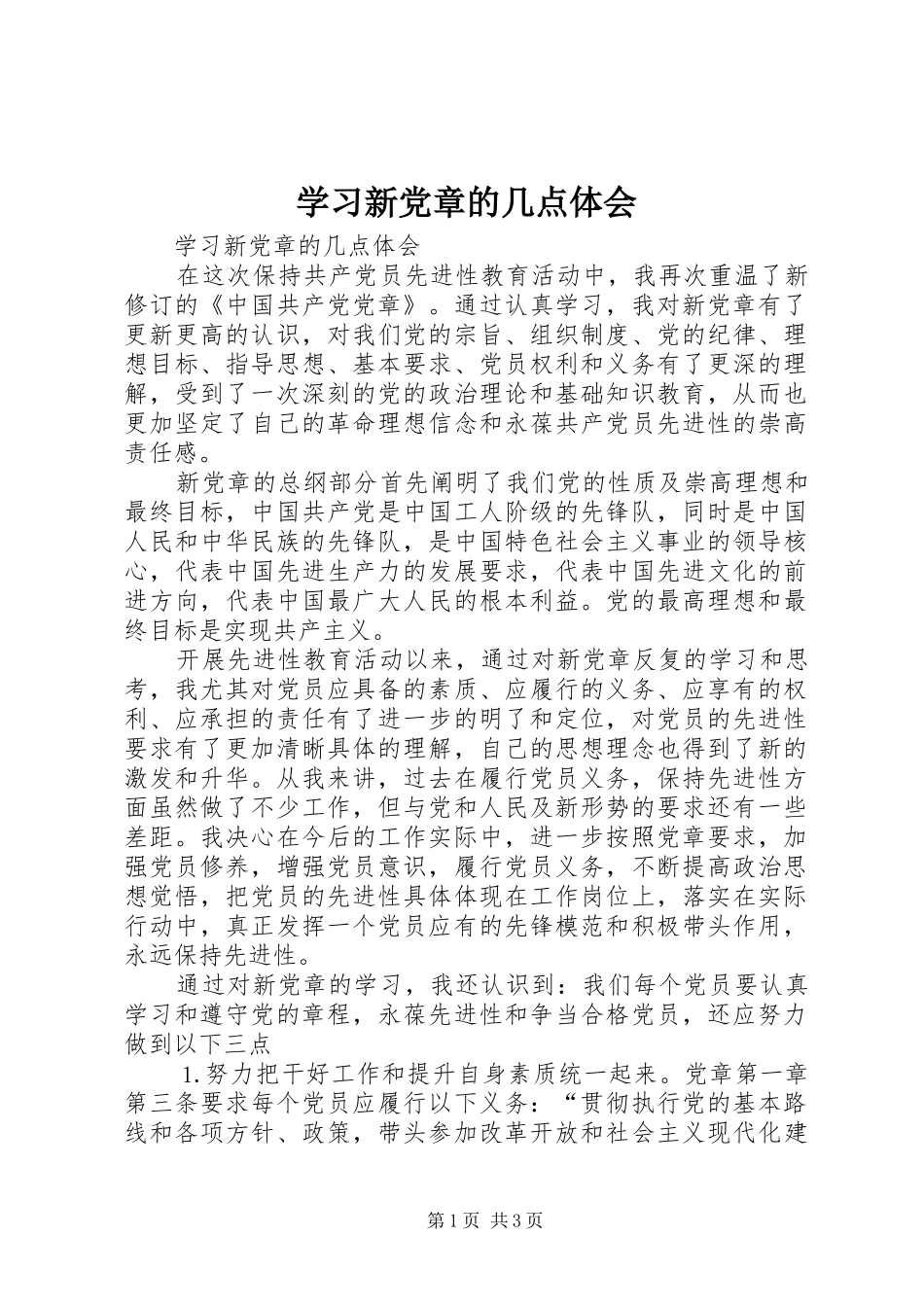 学习新党章的几点体会

学习新党章的几点体会

在这次保持共产党员先进性教育活动中，我再次重温了新修订的《中国共产党党章》。通过认真学习，我对新党章有了更新更高的认识，对我们党的宗旨、组织制度、党的纪律、理想目标、指导思想、基本要求、党员权利和义务有了更深的理解，受到了一次深刻的党的政治理论和基础知识教育，从而也更加坚定了自己的革命理想信念和永葆共产党员先进性的崇高责任感。

新党章的总纲部分首先阐明了我们党的性质及崇高理想和最终目标，中国共产党是中国工人阶级的先锋队，同时是中国人民和中华民族的先锋队，是中国特色社会主义事业的领导核心，代表中国先进生产力的发展要求，代表中国先进文化的前进方向，代表中国最广大人民的根本利益。党的最高理想和最终目标是实现共产主义。

开展先进性教育活动以来，通过对新党章反复的学习和思考，我尤其对党员应具备的素质、应履行的义务、应享有的权利、应承担的责任有了进一步的明了和定位，对党员的先进性要求有了更加清晰具体的理解，自己的思想理念也得到了新的激发和升华。从我来讲，过去在履行党员义务，保持先进性方面虽然做了不少工作，但与党和人民及新形势的要求还有一些差距。我决心在今后的工作实际中，进一步按照党章要求，加强党员修养，增强党员意识，履行党员义务，不断提高政治思想觉悟，把党员的先进性具体体现在工作岗位上，落实在实际行动中，真正发挥一个党员应有的先锋模范和积极带头作用，永远保持先进性。

通过对新党章的学习，我还认识到：我们每个党员要认真学习和遵守党的章程，永葆先进性和争当合格党员，还应努力做到以下三点

1.努力把干好工作和提升自身素质统一起来。党章第一章第三条要求每个党员应履行以下义务：“贯彻执行党的基本路线和各项方针、政策，带头参加改革开放和社会主义现代化建

第1页 共3页